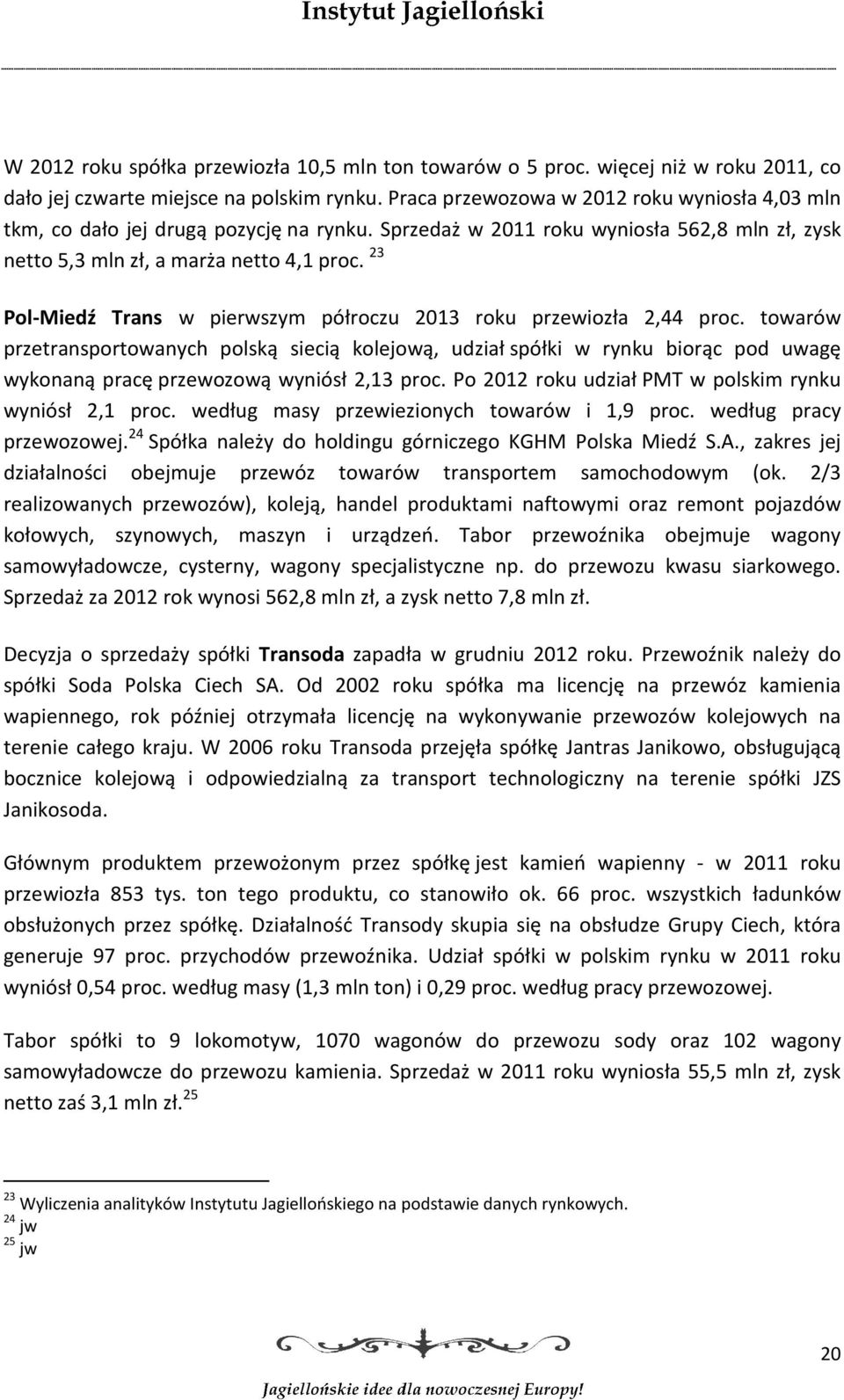 Instytut Jagielloński

W 2012 roku spółka przewiozła 10,5 mln ton towarów o 5 proc. więcej niż w roku 2011, co dało jej czwarte miejsce na polskim rynku. Praca przewozowa w 2012 roku wyniosła 4,03 mln tkm, co dało jej drugą pozycję na rynku. Sprzedaż w 2011 roku wyniosła 562,8 mln zł, zysk netto 5,3 mln zł, a marża netto 4,1 proc. $^{23}$

Pol-Miedź Trans w pierwszym półroczu 2013 roku przewiozła 2,44 proc. towarów przetransportowanych polską siecią kolejową, udział spółki w rynku biorąc pod uwagę wykonaną pracę przewozową wyniósł 2,13 proc. Po 2012 roku udział PMT w polskim rynku wyniósł 2,1 proc. według masy przewiezionych towarów i 1,9 proc. według pracy przewozowej.$^{24}$ Spółka należy do holdingu górniczego KGHM Polska Miedź S.A., zakres jej działalności obejmuje przewóz towarów transportem samochodowym (ok. 2/3 realizowanych przewozów), koleją, handel produktami naftowymi oraz remont pojazdów kołowych, szynowych, maszyn i urządzeń. Tabor przewoźnika obejmuje wagony samowyładowcze, cysterny, wagony specjalistyczne np. do przewozu kwasu siarkowego. Sprzedaż za 2012 rok wynosi 562,8 mln zł, a zysk netto 7,8 mln zł.

Decyzja o sprzedaży spółki Transoda zapadła w grudniu 2012 roku. Przewoźnik należy do spółki Soda Polska Ciech SA. Od 2002 roku spółka ma licencję na przewóz kamienia wapiennego, rok później otrzymała licencję na wykonywanie przewozów kolejowych na terenie całego kraju. W 2006 roku Transoda przejęła spółkę Jantras Janikowo, obsługującą bocznice kolejową i odpowiedzialną za transport technologiczny na terenie spółki JZS Janikosoda.

Głównym produktem przewożonym przez spółkę jest kamień wapienny - w 2011 roku przewiozła 853 tys. ton tego produktu, co stanowiło ok. 66 proc. wszystkich ładunków obsłużonych przez spółkę. Działalność Transody skupia się na obsłudze Grupy Ciech, która generuje 97 proc. przychodów przewoźnika. Udział spółki w polskim rynku w 2011 roku wyniósł 0,54 proc. według masy (1,3 mln ton) i 0,29 proc. według pracy przewozowej.

Tabor spółki to 9 lokomotyw, 1070 wagonów do przewozu sody oraz 102 wagony samowyładowcze do przewozu kamienia. Sprzedaż w 2011 roku wyniosła 55,5 mln zł, zysk netto zaś 3,1 mln zł.$^{25}$

$^{23}$ Wyliczenia analityków Instytutu Jagiellońskiego na podstawie danych rynkowych.
$^{24}$ jw
$^{25}$ jw

20

Jagiellońskie idee dla nowoczesnej Europy!